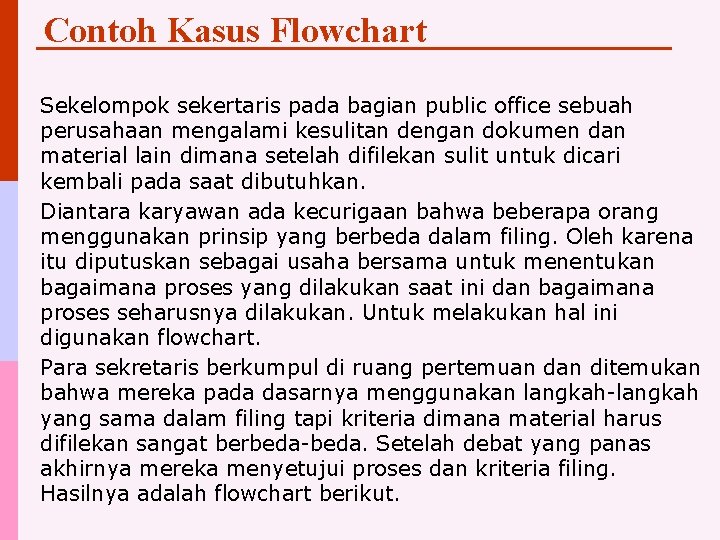 Contoh Kasus Flowchart

Sekelompok sekertaris pada bagian public office sebuah perusahaan mengalami kesulitan dengan dokumen dan material lain dimana setelah difilekan sulit untuk dicari kembali pada saat dibutuhkan.

Diantara karyawan ada kecurigaan bahwa beberapa orang menggunakan prinsip yang berbeda dalam filing. Oleh karena itu diputuskan sebagai usaha bersama untuk menentukan bagaimana proses yang dilakukan saat ini dan bagaimana proses seharusnya dilakukan. Untuk melakukan hal ini digunakan flowchart.

Para sekretaris berkumpul di ruang pertemuan dan ditemukan bahwa mereka pada dasarnya menggunakan langkah-langkah yang sama dalam filing tapi kriteria dimana material harus difilekan sangat berbeda-beda. Setelah debat yang panas akhirnya mereka menyetujui proses dan kriteria filing. Hasilnya adalah flowchart berikut.